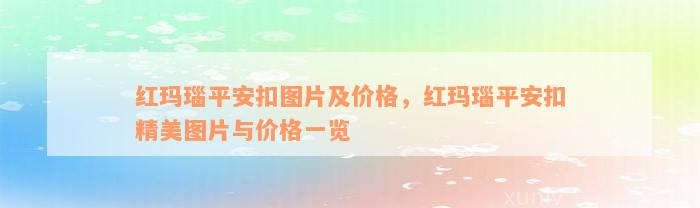 红玛瑙平安扣图片及价格，红玛瑙平安扣精美图片与价格一览

xuniv